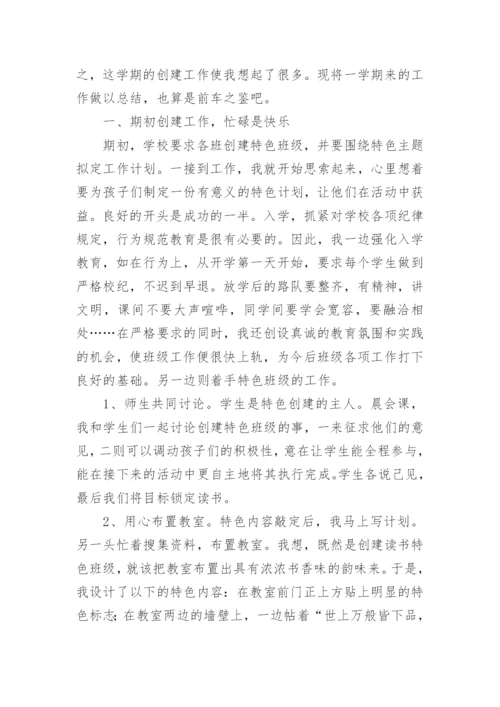 之，这学期的创建工作使我想起了很多。现将一学期来的工作做以总结，也算是前车之鉴吧。

一、期初创建工作，忙碌是快乐

期初，学校要求各班创建特色班级，并要围绕特色主题拟定工作计划。一接到工作，我就开始思索起来，心里想着要为孩子们制定一份有意义的特色计划，让他们在活动中获益。良好的开头是成功的一半。入学，抓紧对学校各项纪律规定，行为规范教育是很有必要的。因此，我一边强化入学教育，如在行为上，从开学第一天开始，要求每个学生做到严格校纪，不迟到早退。放学后的路队要整齐，有精神，讲文明，课间不要大声喧哗，同学间要学会宽容，要融洽相处……在严格要求的同时，我还创设真诚的教育氛围和实践的机会，使班级工作便很快上轨，为今后班级各项工作打下良好的基础。另一边则着手特色班级的工作。

1、师生共同讨论。学生是特色创建的主人。晨会课，我和学生们一起讨论创建特色班级的事，一来征求他们的意见，二则可以调动孩子们的积极性，意在让学生能全程参与，能在接下来的活动中更自主地将其执行完成。学生各说己见，最后我们将目标锁定读书。

2、用心布置教室。特色内容敲定后，我马上写计划。另一头忙着搜集资料，布置教室。我想，既然是创建读书特色班级，就该把教室布置出具有浓浓书香味的韵味来。于是，我设计了以下的特色内容：在教室前门正上方贴上明显的特色标志；在教室两边的墙壁上，一边帖着“世上万般皆下品，